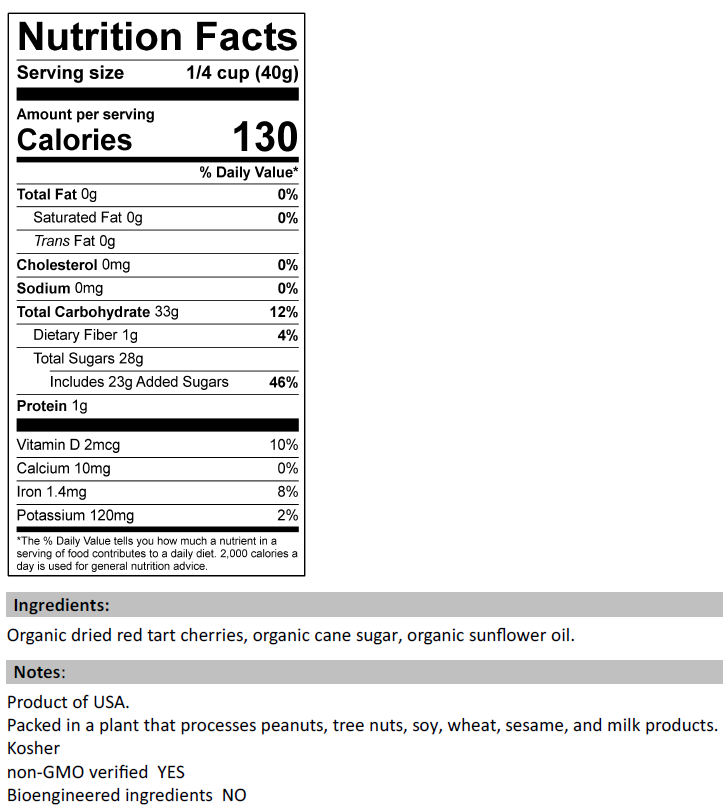 Nutrition Facts

Serving size 1/4 cup (40g)

Amount per serving
Calories 130

% Daily Value*

Total Fat 0g 0%
Saturated Fat 0g 0%
Trans Fat 0g
Cholesterol 0mg 0%
Sodium 0mg 0%
Total Carbohydrate 33g 12%
Dietary Fiber 1g 4%
Total Sugars 28g
Includes 23g Added Sugars 46%
Protein 1g

Vitamin D 2mcg 10%
Calcium 10mg 0%
Iron 1.4mg 8%
Potassium 120mg 2%

*The % Daily Value tells you how much a nutrient in a serving of food contributes to a daily diet. 2,000 calories a day is used for general nutrition advice.

Ingredients:

Organic dried red tart cherries, organic cane sugar, organic sunflower oil.

Notes:

Product of USA.
Packed in a plant that processes peanuts, tree nuts, soy, wheat, sesame, and milk products.
Kosher
non-GMO verified YES
Bioengineered ingredients NO